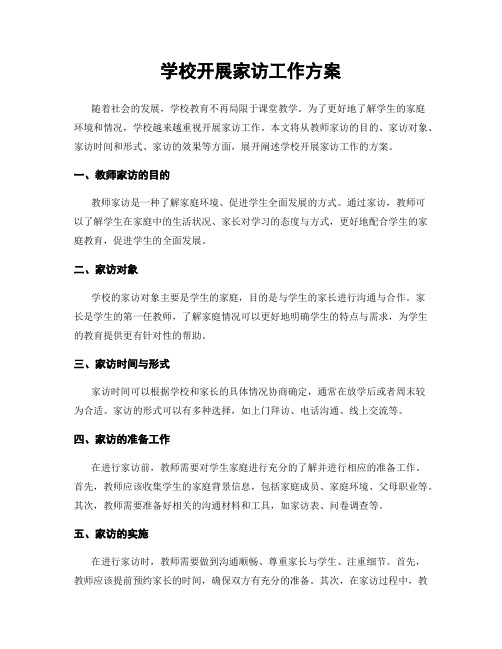 学校开展家访工作方案

随着社会的发展，学校教育不再局限于课堂教学。为了更好地了解学生的家庭环境和情况，学校越来越重视开展家访工作。本文将从教师家访的目的、家访对象、家访时间和形式、家访的效果等方面，展开阐述学校开展家访工作的方案。

一、教师家访的目的

教师家访是一种了解家庭环境、促进学生全面发展的方式。通过家访，教师可以了解学生在家庭中的生活状况、家长对学习的态度与方式，更好地配合学生的家庭教育，促进学生的全面发展。

二、家访对象

学校的家访对象主要是学生的家庭，目的是与学生的家长进行沟通与合作。家长是学生的第一任教师，了解家庭情况可以更好地明确学生的特点与需求，为学生的教育提供更有针对性的帮助。

三、家访时间与形式

家访时间可以根据学校和家长的具体情况协商确定，通常在放学后或者周末较为合适。家访的形式可以有多种选择，如上门拜访、电话沟通、线上交流等。

四、家访的准备工作

在进行家访前，教师需要对学生家庭进行充分的了解并进行相应的准备工作。首先，教师应该收集学生的家庭背景信息，包括家庭成员、家庭环境、父母职业等。其次，教师需要准备好相关的沟通材料和工具，如家访表、问卷调查等。

五、家访的实施

在进行家访时，教师需要做到沟通顺畅、尊重家长与学生、注重细节。首先，教师应该提前预约家长的时间，确保双方有充分的准备。其次，在家访过程中，教